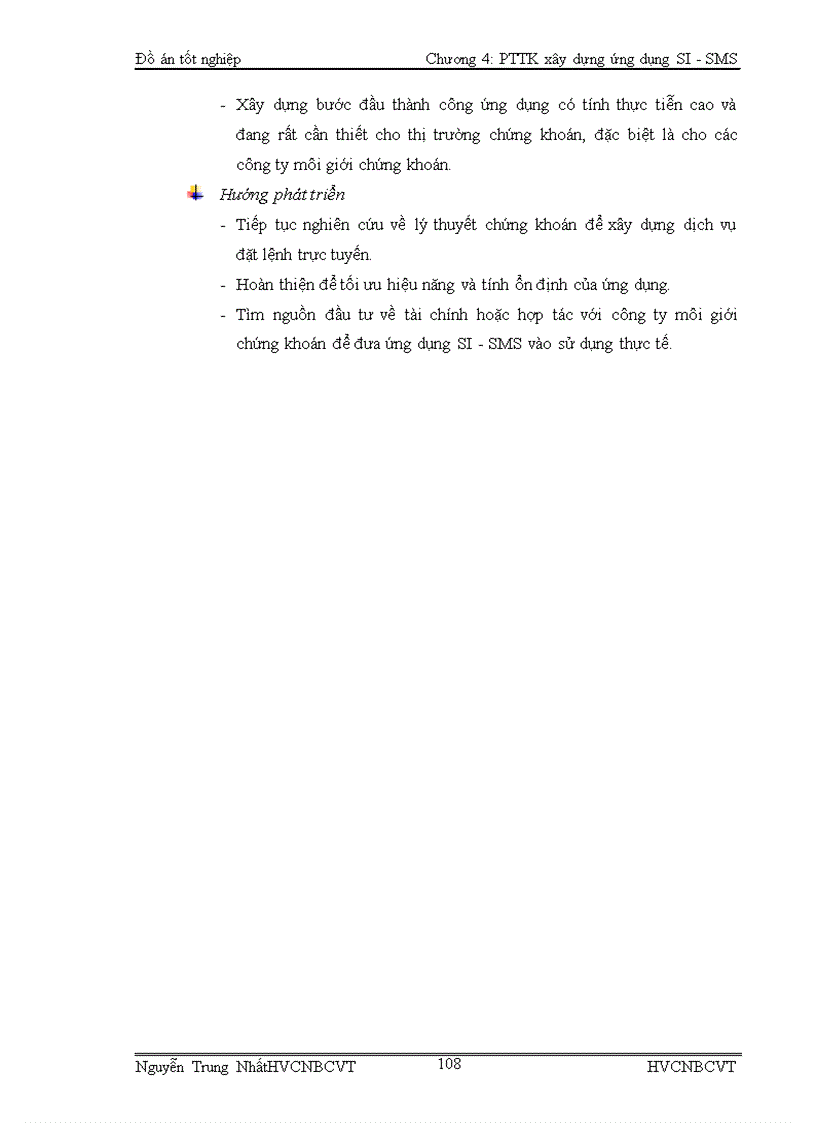 Đồ án tốt nghiệp Chương 4: PTTK xây dựng ứng dụng SI - SMS

- Xây dựng bước đầu thành công ứng dụng có tính thực tiễn cao và đang rất cần thiết cho thị trường chứng khoán, đặc biệt là cho các công ty môi giới chứng khoán.

Hướng phát triển

- Tiếp tục nghiên cứu về lý thuyết chứng khoán để xây dựng dịch vụ đặt lệnh trực tuyến.
- Hoàn thiện để tối ưu hiệu năng và tính ổn định của ứng dụng.
- Tìm nguồn đầu tư về tài chính hoặc hợp tác với công ty môi giới chứng khoán để đưa ứng dụng SI - SMS vào sử dụng thực tế.

Nguyễn Trung NhấtHVCNBCVT 108 HVCNBCVT